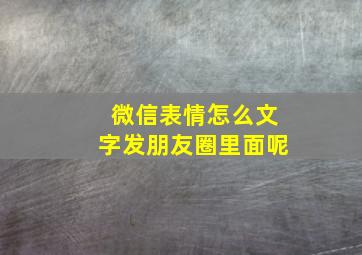 微信表情怎么文字发朋友圈里面呢